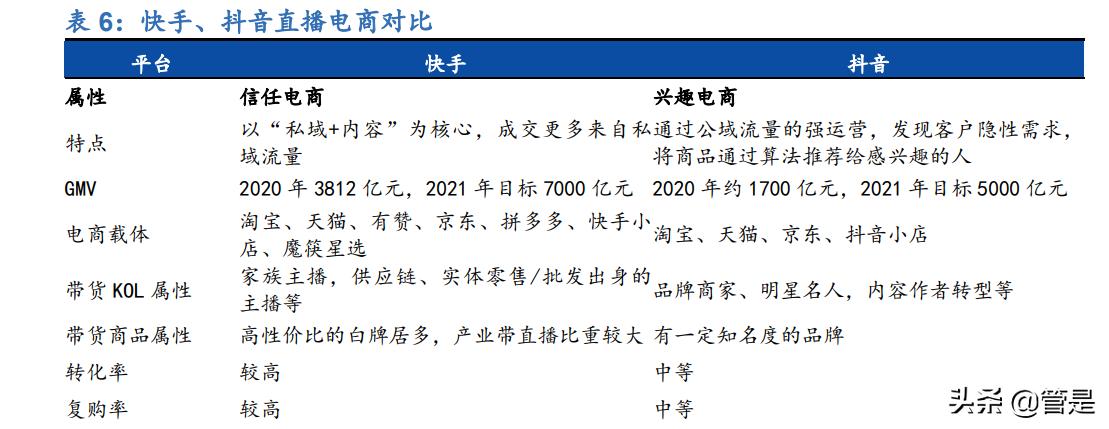 表 6：快手、抖音直播电商对比

| 平台 | 快手 | 抖音 |
|---|---|---|
| 属性 | 信任电商 | 兴趣电商 |
| 特点 | 以“私域+内容”为核心，成交更多来自私域流量 | 通过公域流量的强运营，发现客户隐性需求，将商品通过算法推荐给感兴趣的人 |
| GMV | 2020 年 3812 亿元，2021 年目标 7000 亿元 | 2020 年约 1700 亿元，2021 年目标 5000 亿元 |
| 电商载体 | 淘宝、天猫、有赞、京东、拼多多、快手小店、魔筷星选 | 淘宝、天猫、京东、抖音小店 |
| 带货 KOL 属性 | 家族主播，供应链、实体零售/批发出身的主播等 | 品牌商家、明星名人，内容作者转型等 |
| 带货商品属性 | 高性价比的白牌居多，产业带直播比重较大 | 有一定知名度的品牌 |
| 转化率 | 较高 | 中等 |
| 复购率 | 较高 | 中等 |

头条 @管是